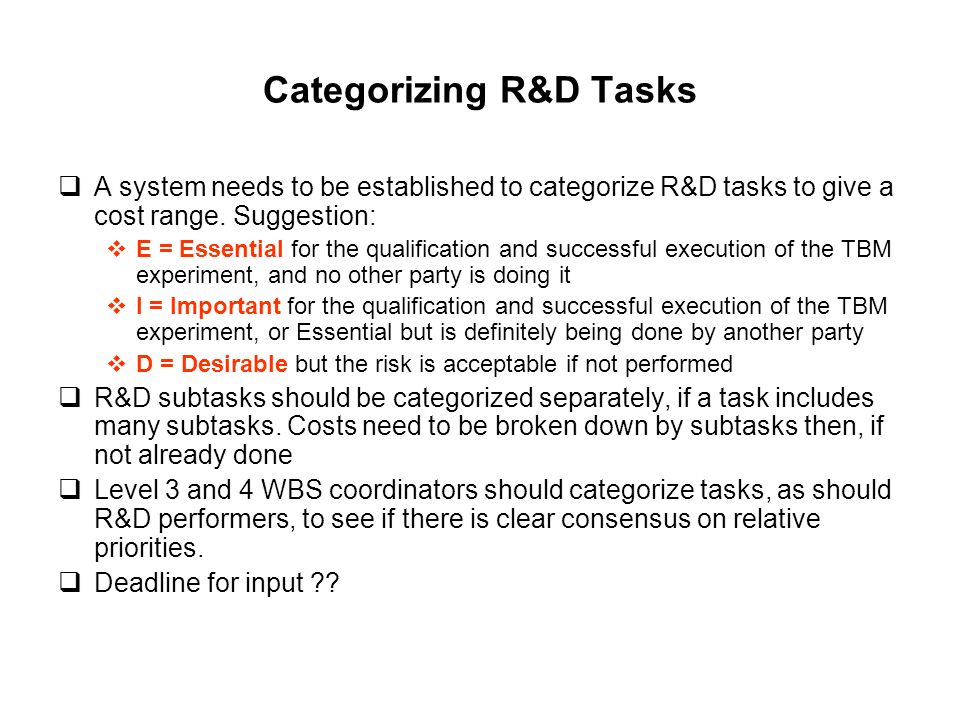 Categorizing R&D Tasks

❑ A system needs to be established to categorize R&D tasks to give a cost range. Suggestion:

❖ E = Essential for the qualification and successful execution of the TBM experiment, and no other party is doing it

❖ I = Important for the qualification and successful execution of the TBM experiment, or Essential but is definitely being done by another party

❖ D = Desirable but the risk is acceptable if not performed

❑ R&D subtasks should be categorized separately, if a task includes many subtasks. Costs need to be broken down by subtasks then, if not already done

❑ Level 3 and 4 WBS coordinators should categorize tasks, as should R&D performers, to see if there is clear consensus on relative priorities.

❑ Deadline for input ??